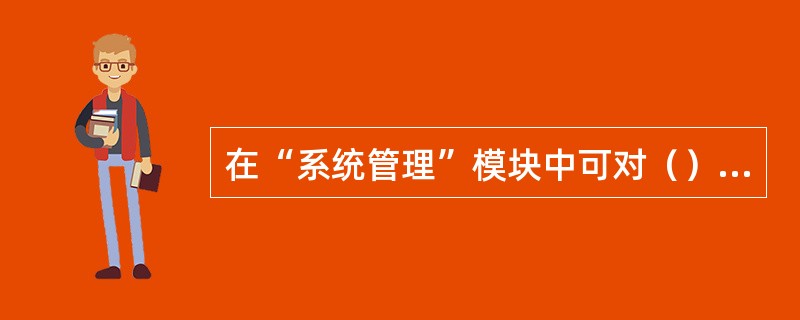 在“系统管理”模块中可对（）...